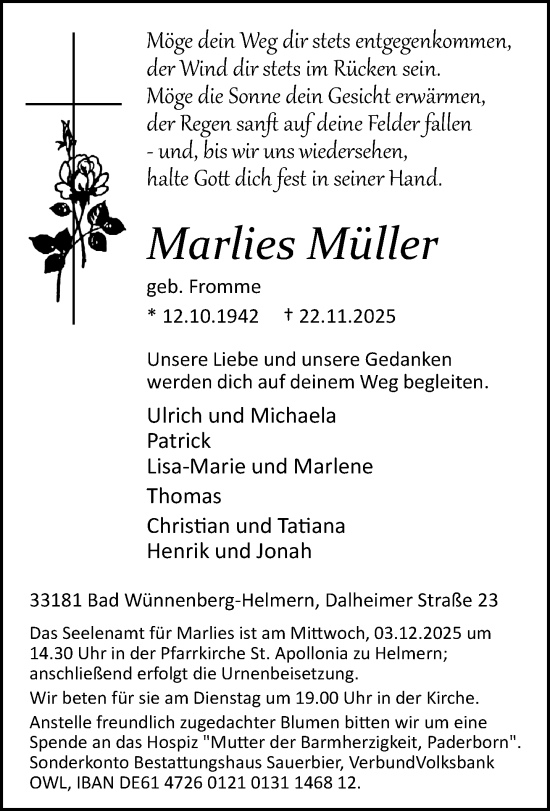 Möge dein Weg dir stets entgegenkommen,
der Wind dir stets im Rücken sein.
Möge die Sonne dein Gesicht erwärmen,
der Regen sanft auf deine Felder fallen
- und, bis wir uns wiedersehen,
halte Gott dich fest in seiner Hand.

Marlies Müller

geb. Fromme

* 12.10.1942 † 22.11.2025

Unsere Liebe und unsere Gedanken
werden dich auf deinem Weg begleiten.

Ulrich und Michaela
Patrick
Lisa-Marie und Marlene

Thomas

Christian und Tatiana
Henrik und Jonah

33181 Bad Wünnenberg-Helmern, Dalheimer Straße 23

Das Seelenamt für Marlies ist am Mittwoch, 03.12.2025 um 14.30 Uhr in der Pfarrkirche St. Apollonia zu Helmern; anschließend erfolgt die Urnenbeisetzung.

Wir beten für sie am Dienstag um 19.00 Uhr in der Kirche.

Anstelle freundlich zugedachter Blumen bitten wir um eine Spende an das Hospiz "Mutter der Barmherzigkeit, Paderborn". Sonderkonto Bestattungshaus Sauerbier, VerbundVolksbank OWL, IBAN DE61 4726 0121 0131 1468 12.